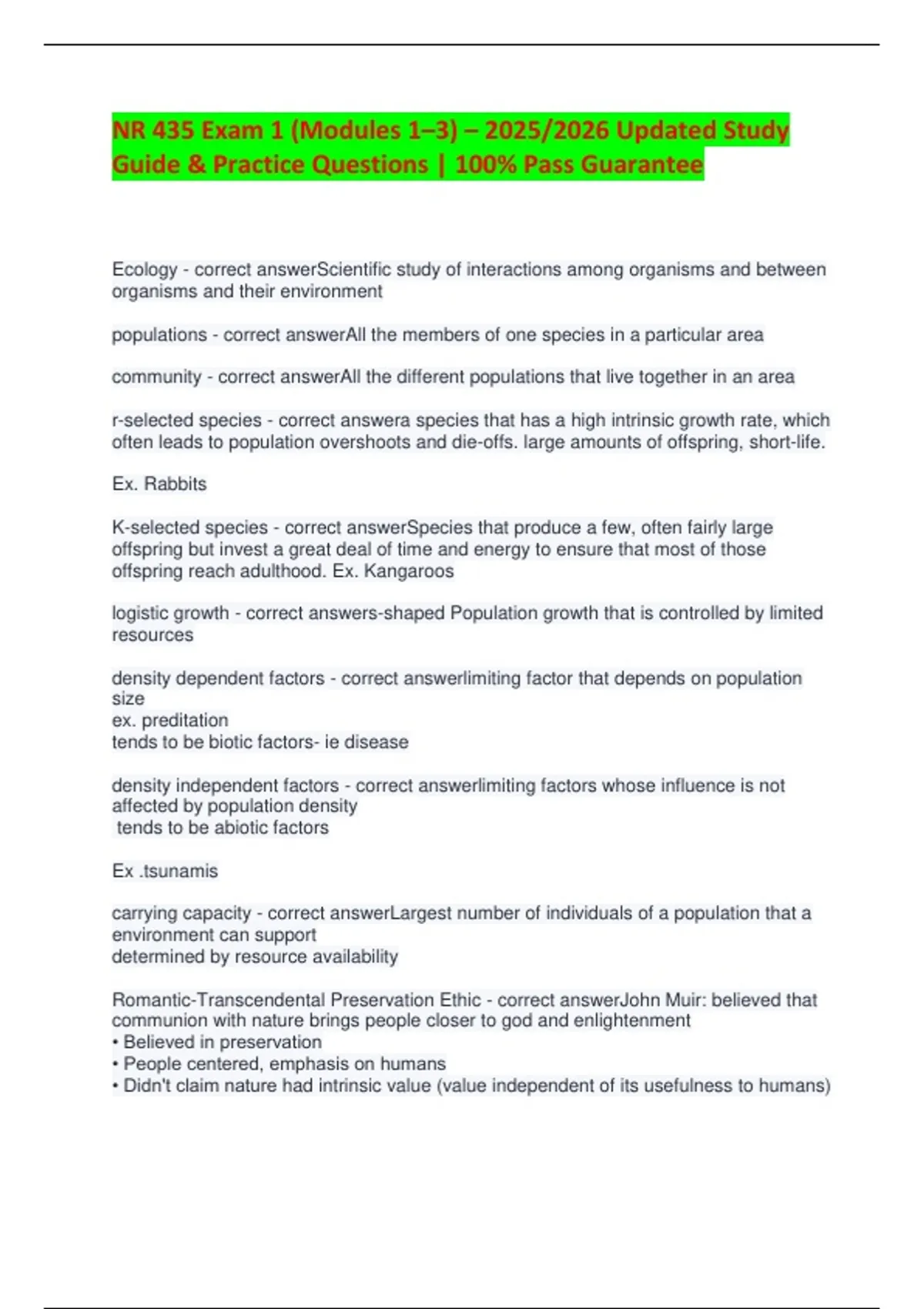 NR 435 Exam 1 (Modules 1–3) – 2025/2026 Updated Study Guide & Practice Questions | 100% Pass Guarantee

Ecology - correct answerScientific study of interactions among organisms and between organisms and their environment

populations - correct answerAll the members of one species in a particular area

community - correct answerAll the different populations that live together in an area

r-selected species - correct answera species that has a high intrinsic growth rate, which often leads to population overshoots and die-offs. large amounts of offspring, short-life.

Ex. Rabbits

K-selected species - correct answerSpecies that produce a few, often fairly large offspring but invest a great deal of time and energy to ensure that most of those offspring reach adulthood. Ex. Kangaroos

logistic growth - correct answers-shaped Population growth that is controlled by limited resources

density dependent factors - correct answerlimiting factor that depends on population size
ex. preditation
tends to be biotic factors- ie disease

density independent factors - correct answerlimiting factors whose influence is not affected by population density
tends to be abiotic factors

Ex .tsunamis

carrying capacity - correct answerLargest number of individuals of a population that a environment can support
determined by resource availability

Romantic-Transcendental Preservation Ethic - correct answerJohn Muir: believed that communion with nature brings people closer to god and enlightenment
• Believed in preservation
• People centered, emphasis on humans
• Didn't claim nature had intrinsic value (value independent of its usefulness to humans)